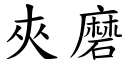 夾磨